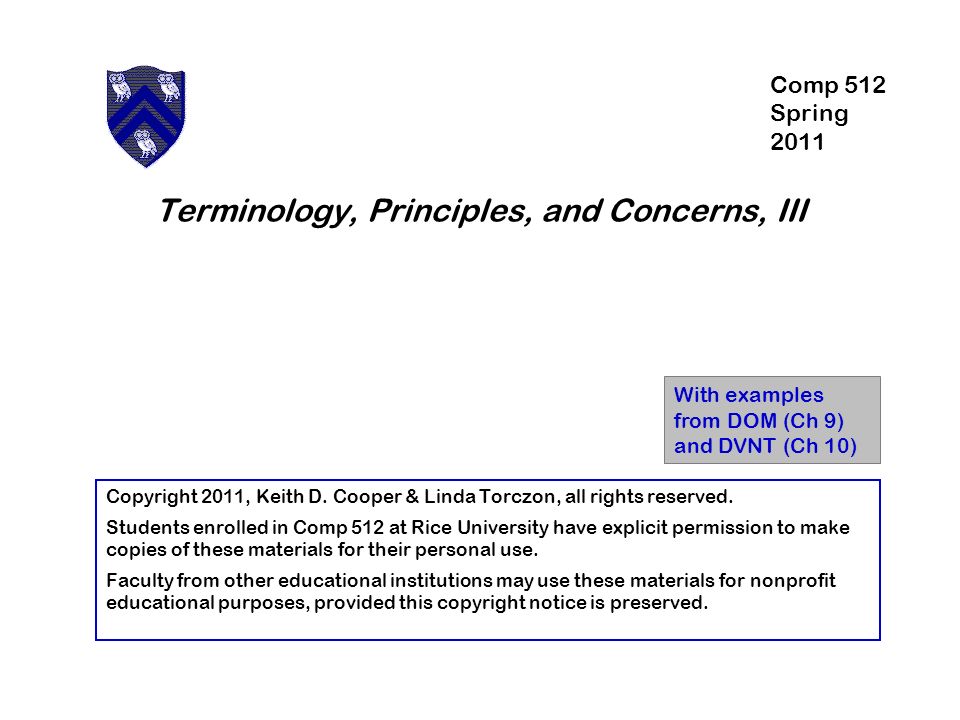 Comp 512
Spring
2011

Terminology, Principles, and Concerns, III

With examples from DOM (Ch 9) and DVNT (Ch 10)

Copyright 2011, Keith D. Cooper & Linda Torczon, all rights reserved.

Students enrolled in Comp 512 at Rice University have explicit permission to make copies of these materials for their personal use.

Faculty from other educational institutions may use these materials for nonprofit educational purposes, provided this copyright notice is preserved.